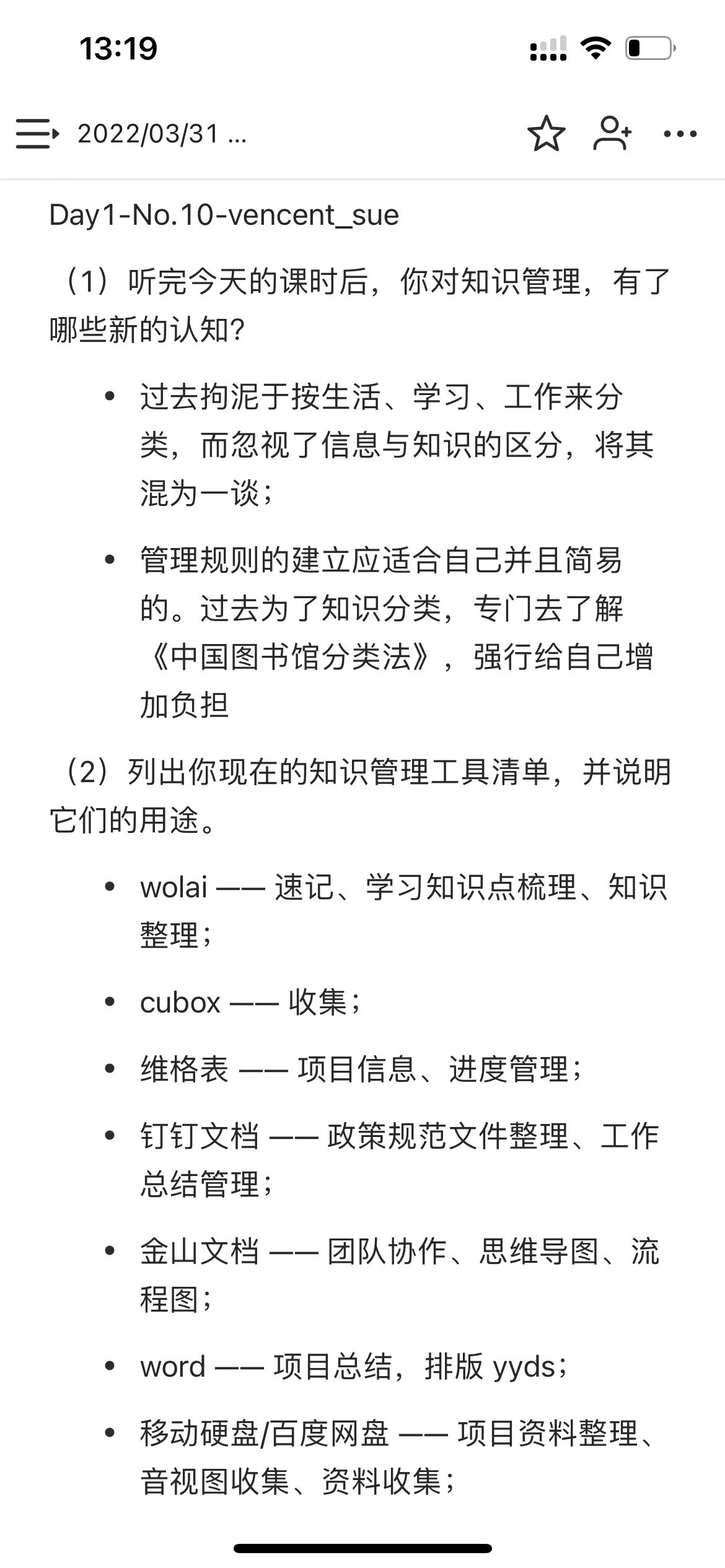 13:19

2022/03/31 ...

Day1-No.10-vencent_sue

（1）听完今天的课时后，你对知识管理，有了哪些新的认知？

• 过去拘泥于按生活、学习、工作来分类，而忽视了信息与知识的区分，将其混为一谈；

• 管理规则的建立应适合自己并且简易的。过去为了知识分类，专门去了解《中国图书馆分类法》，强行给自己增加负担

（2）列出你现在的知识管理工具清单，并说明它们的用途。

• wolai —— 速记、学习知识点梳理、知识整理；

• cubox —— 收集；

• 维格表 —— 项目信息、进度管理；

• 钉钉文档 —— 政策规范文件整理、工作总结管理；

• 金山文档 —— 团队协作、思维导图、流程图；

• word —— 项目总结，排版 yyds；

• 移动硬盘/百度网盘 —— 项目资料整理、音视图收集、资料收集；